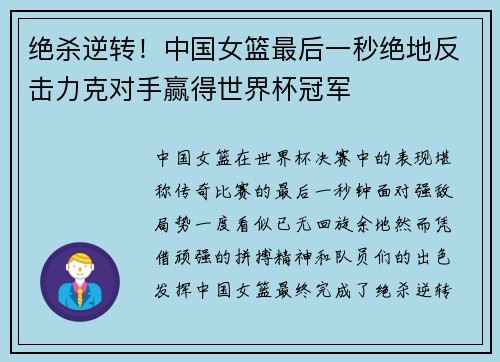 绝杀逆转！中国女篮最后一秒绝地反击力克对手赢得世界杯冠军

中国女篮在世界杯决赛中的表现堪称传奇比赛的最后一秒钟面对强敌局势一度看似已无回旋余地然而凭借顽强的拼搏精神和队员们的出色发挥中国女篮最终完成了绝杀逆转